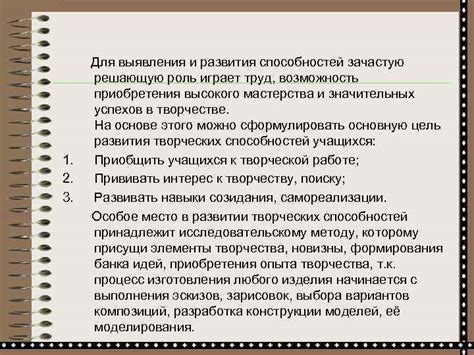 Для выявления и развития способностей зачастую решающую роль играет труд, возможность приобретения высокого мастерства и значительных успехов в творчестве.
На основе этого можно сформулировать основную цель развития творческих способностей учащихся:

1. Приобщить учащихся к творческой работе;
2. Прививать интерес к творчеству, поиску;
3. Развивать навыки созидания, самореализации.

Особое место в развитии творческих способностей принадлежит исследовательскому методу, которому присущи элементы творчества, новизны, формирования банка идей, приобретения опыта творчества, т.к. процесс изготовления любого изделия начинается с выполнения эскизов, зарисовок, выбора вариантов композиций, разработка конструкции моделей, её моделирования.